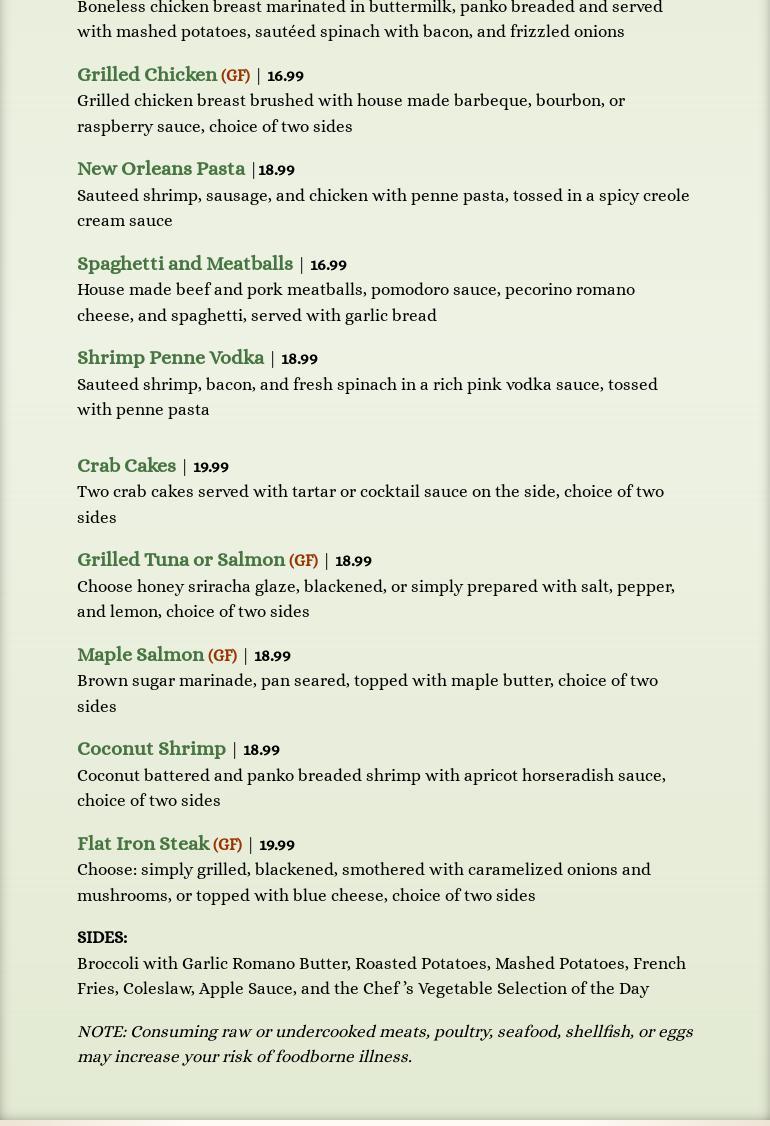 Boneless chicken breast marinated in buttermilk, panko breaded and served with mashed potatoes, sautéed spinach with bacon, and frizzled onions

Grilled Chicken (GF) | 16.99
Grilled chicken breast brushed with house made barbeque, bourbon, or raspberry sauce, choice of two sides

New Orleans Pasta |18.99
Sauteed shrimp, sausage, and chicken with penne pasta, tossed in a spicy creole cream sauce

Spaghetti and Meatballs | 16.99
House made beef and pork meatballs, pomodoro sauce, pecorino romano cheese, and spaghetti, served with garlic bread

Shrimp Penne Vodka | 18.99
Sauteed shrimp, bacon, and fresh spinach in a rich pink vodka sauce, tossed with penne pasta

Crab Cakes | 19.99
Two crab cakes served with tartar or cocktail sauce on the side, choice of two sides

Grilled Tuna or Salmon (GF) | 18.99
Choose honey sriracha glaze, blackened, or simply prepared with salt, pepper, and lemon, choice of two sides

Maple Salmon (GF) | 18.99
Brown sugar marinade, pan seared, topped with maple butter, choice of two sides

Coconut Shrimp | 18.99
Coconut battered and panko breaded shrimp with apricot horseradish sauce, choice of two sides

Flat Iron Steak (GF) | 19.99
Choose: simply grilled, blackened, smothered with caramelized onions and mushrooms, or topped with blue cheese, choice of two sides

SIDES:
Broccoli with Garlic Romano Butter, Roasted Potatoes, Mashed Potatoes, French Fries, Coleslaw, Apple Sauce, and the Chef 's Vegetable Selection of the Day

NOTE: Consuming raw or undercooked meats, poultry, seafood, shellfish, or eggs may increase your risk of foodborne illness.